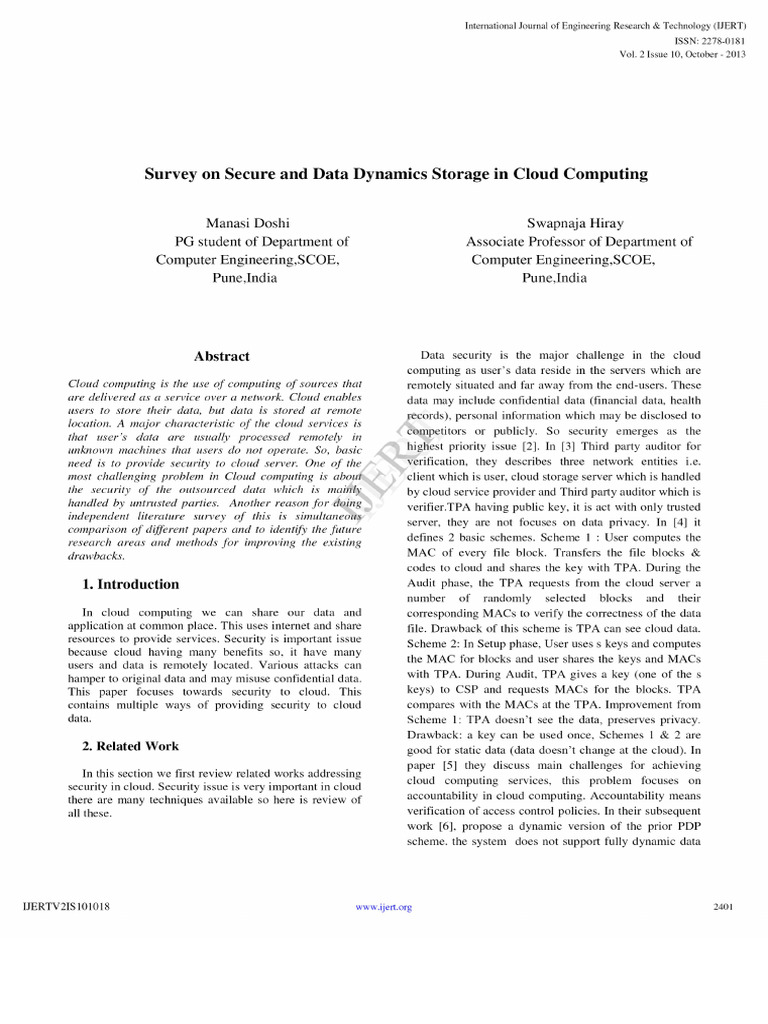 International Journal of Engineering Research & Technology (IJERT)
ISSN: 2278-0181
Vol. 2 Issue 10, October - 2013

Survey on Secure and Data Dynamics Storage in Cloud Computing

Manasi Doshi
PG student of Department of Computer Engineering,SCOE, Pune,India

Swapnaja Hiray
Associate Professor of Department of Computer Engineering,SCOE, Pune,India

Abstract

Cloud computing is the use of computing of sources that are delivered as a service over a network. Cloud enables users to store their data, but data is stored at remote location. A major characteristic of the cloud services is that user's data are usually processed remotely in unknown machines that users do not operate. So, basic need is to provide security to cloud server. One of the most challenging problem in Cloud computing is about the security of the outsourced data which is mainly handled by untrusted parties. Another reason for doing independent literature survey of this is simultaneous comparison of different papers and to identify the future research areas and methods for improving the existing drawbacks.

1. Introduction

In cloud computing we can share our data and application at common place. This uses internet and share resources to provide services. Security is important issue because cloud having many benefits so, it have many users and data is remotely located. Various attacks can hamper to original data and may misuse confidential data. This paper focuses towards security to cloud. This contains multiple ways of providing security to cloud data.

2. Related Work

In this section we first review related works addressing security in cloud. Security issue is very important in cloud there are many techniques available so here is review of all these.

Data security is the major challenge in the cloud computing as user's data reside in the servers which are remotely situated and far away from the end-users. These data may include confidential data (financial data, health records), personal information which may be disclosed to competitors or publicly. So security emerges as the highest priority issue [2]. In [3] Third party auditor for verification, they describes three network entities i.e. client which is user, cloud storage server which is handled by cloud service provider and Third party auditor which is verifier.TPA having public key, it is act with only trusted server, they are not focuses on data privacy. In [4] it defines 2 basic schemes. Scheme 1 : User computes the MAC of every file block. Transfers the file blocks & codes to cloud and shares the key with TPA. During the Audit phase, the TPA requests from the cloud server a number of randomly selected blocks and their corresponding MACs to verify the correctness of the data file. Drawback of this scheme is TPA can see cloud data. Scheme 2: In Setup phase, User uses s keys and computes the MAC for blocks and user shares the keys and MACs with TPA. During Audit, TPA gives a key (one of the s keys) to CSP and requests MACs for the blocks. TPA compares with the MACs at the TPA. Improvement from Scheme 1: TPA doesn't see the data, preserves privacy. Drawback: a key can be used once, Schemes 1 & 2 are good for static data (data doesn't change at the cloud). In paper [5] they discuss main challenges for achieving cloud computing services, this problem focuses on accountability in cloud computing. Accountability means verification of access control policies. In their subsequent work [6], propose a dynamic version of the prior PDP scheme. the system does not support fully dynamic data

IJERT

IJERTV2IS101018
www.ijert.org
2401